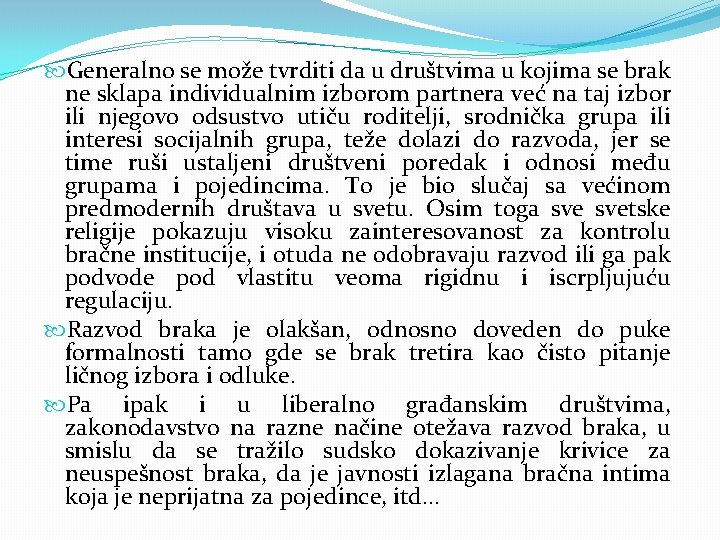 Generalno se može tvrditi da u društvima u kojima se brak ne sklapa individualnim izborom partnera već na taj izbor ili njegovo odsustvo utiču roditelji, srodnička grupa ili interesi socijalnih grupa, teže dolazi do razvoda, jer se time ruši ustaljeni društveni poredak i odnosi među grupama i pojedincima. To je bio slučaj sa većinom predmodernih društava u svetu. Osim toga sve svetske religije pokazuju visoku zainteresovanost za kontrolu bračne institucije, i otuda ne odobravaju razvod ili ga pak podvode pod vlastitu veoma rigidnu i iscrpljujuću regulaciju.

Razvod braka je olakšan, odnosno doveden do puke formalnosti tamo gde se brak tretira kao čisto pitanje ličnog izbora i odluke.

Pa ipak i u liberalno građanskim društvima, zakonodavstvo na razne načine otežava razvod braka, u smislu da se tražilo sudsko dokazivanje krivice za neuspešnost braka, da je javnosti izlagana bračna intima koja je neprijatna za pojedince, itd...